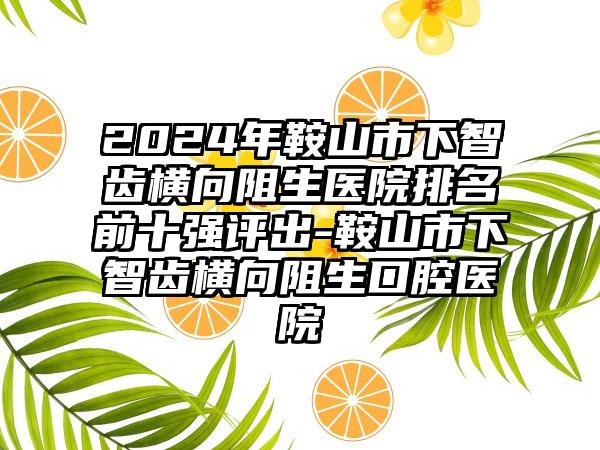 2024年鞍山市下智齿横向阻生医院排名前十强评出-鞍山市下智齿横向阻生口腔医院